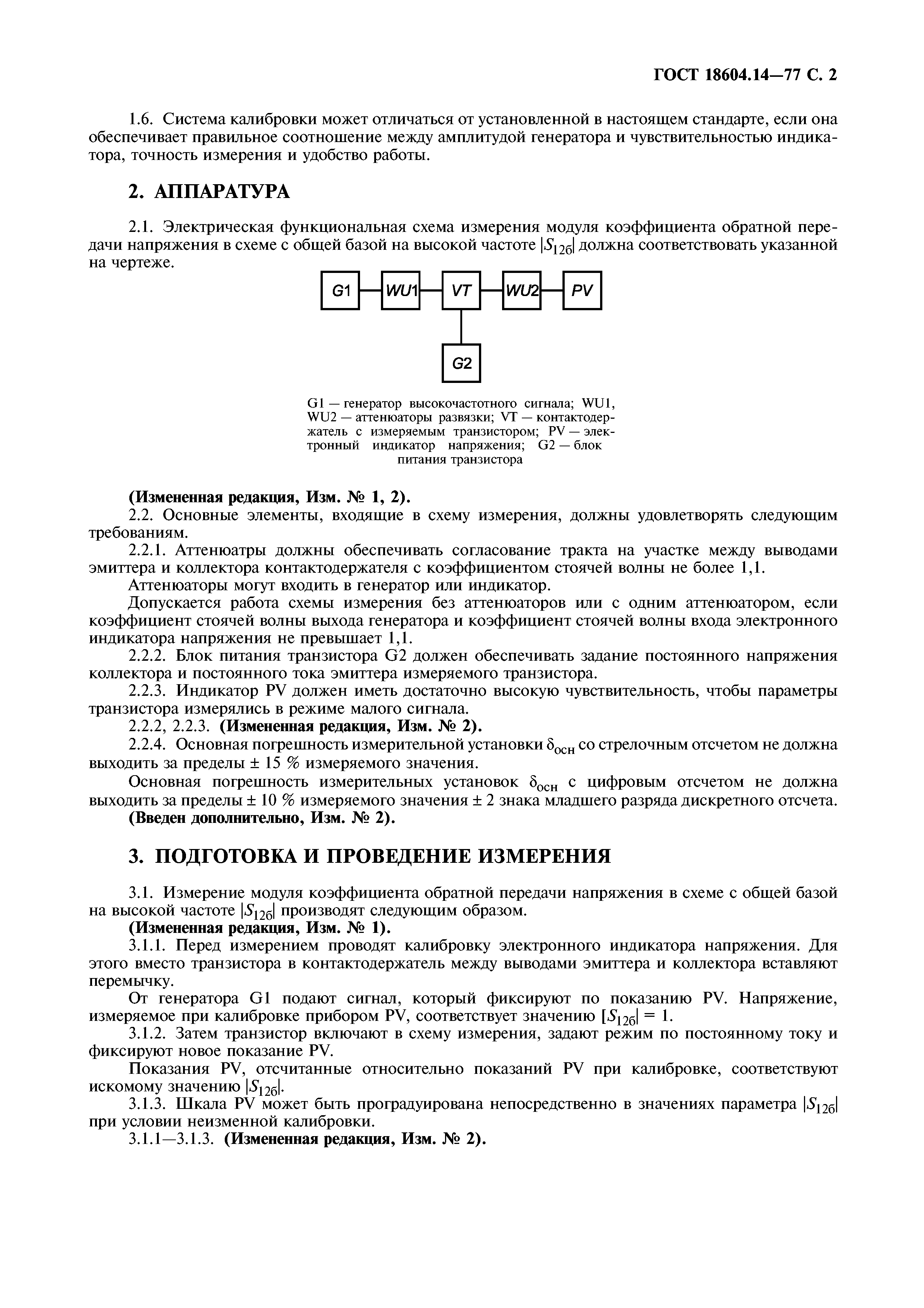 ГОСТ 18604.14—77 С. 2

1.6. Система калибровки может отличаться от установленной в настоящем стандарте, если она обеспечивает правильное соотношение между амплитудой генератора и чувствительностью индикатора, точность измерения и удобство работы.

2. АППАРАТУРА

2.1. Электрическая функциональная схема измерения модуля коэффициента обратной передачи напряжения в схеме с общей базой на высокой частоте $|S_{12б}|$ должна соответствовать указанной на чертеже.

G1 WU1 VT WU2 PV

G2

G1 — генератор высокочастотного сигнала; WU1, WU2 — аттенюаторы развязки; VT — контактодержатель с измеряемым транзистором; PV — электронный индикатор напряжения; G2 — блок питания транзистора

(Измененная редакция, Изм. № 1, 2).

2.2. Основные элементы, входящие в схему измерения, должны удовлетворять следующим требованиям.

2.2.1. Аттенюатры должны обеспечивать согласование тракта на участке между выводами эмиттера и коллектора контактодержателя с коэффициентом стоячей волны не более 1,1.

Аттенюаторы могут входить в генератор или индикатор.

Допускается работа схемы измерения без аттенюаторов или с одним аттенюатором, если коэффициент стоячей волны выхода генератора и коэффициент стоячей волны входа электронного индикатора напряжения не превышает 1,1.

2.2.2. Блок питания транзистора G2 должен обеспечивать задание постоянного напряжения коллектора и постоянного тока эмиттера измеряемого транзистора.

2.2.3. Индикатор PV должен иметь достаточно высокую чувствительность, чтобы параметры транзистора измерялись в режиме малого сигнала.

2.2.2, 2.2.3. (Измененная редакция, Изм. № 2).

2.2.4. Основная погрешность измерительной установки $\delta_{осн}$ со стрелочным отсчетом не должна выходить за пределы ± 15 % измеряемого значения.

Основная погрешность измерительных установок $\delta_{осн}$ с цифровым отсчетом не должна выходить за пределы ± 10 % измеряемого значения ± 2 знака младшего разряда дискретного отсчета.

(Введен дополнительно, Изм. № 2).

3. ПОДГОТОВКА И ПРОВЕДЕНИЕ ИЗМЕРЕНИЯ

3.1. Измерение модуля коэффициента обратной передачи напряжения в схеме с общей базой на высокой частоте $|S_{12б}|$ производят следующим образом.

(Измененная редакция, Изм. № 1).

3.1.1. Перед измерением проводят калибровку электронного индикатора напряжения. Для этого вместо транзистора в контактодержатель между выводами эмиттера и коллектора вставляют перемычку.

От генератора G1 подают сигнал, который фиксируют по показанию PV. Напряжение, измеряемое при калибровке прибором PV, соответствует значению $[S_{12б}| = 1$.

3.1.2. Затем транзистор включают в схему измерения, задают режим по постоянному току и фиксируют новое показание PV.

Показания PV, отсчитанные относительно показаний PV при калибровке, соответствуют искомому значению $|S_{12б}|$.

3.1.3. Шкала PV может быть проградуирована непосредственно в значениях параметра $|S_{12б}|$ при условии неизменной калибровки.

3.1.1—3.1.3. (Измененная редакция, Изм. № 2).